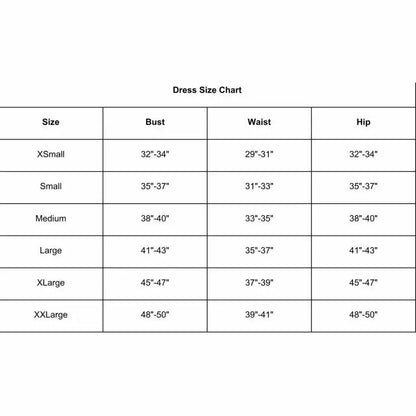 Dress Size Chart

| Size | Bust | Waist | Hip |
|---|---|---|---|
| XSmall | 32"-34" | 29"-31" | 32"-34" |
| Small | 35"-37" | 31"-33" | 35"-37" |
| Medium | 38"-40" | 33"-35" | 38"-40" |
| Large | 41"-43" | 35"-37" | 41"-43" |
| XLarge | 45"-47" | 37"-39" | 45"-47" |
| XXLarge | 48"-50" | 39"-41" | 48"-50" |